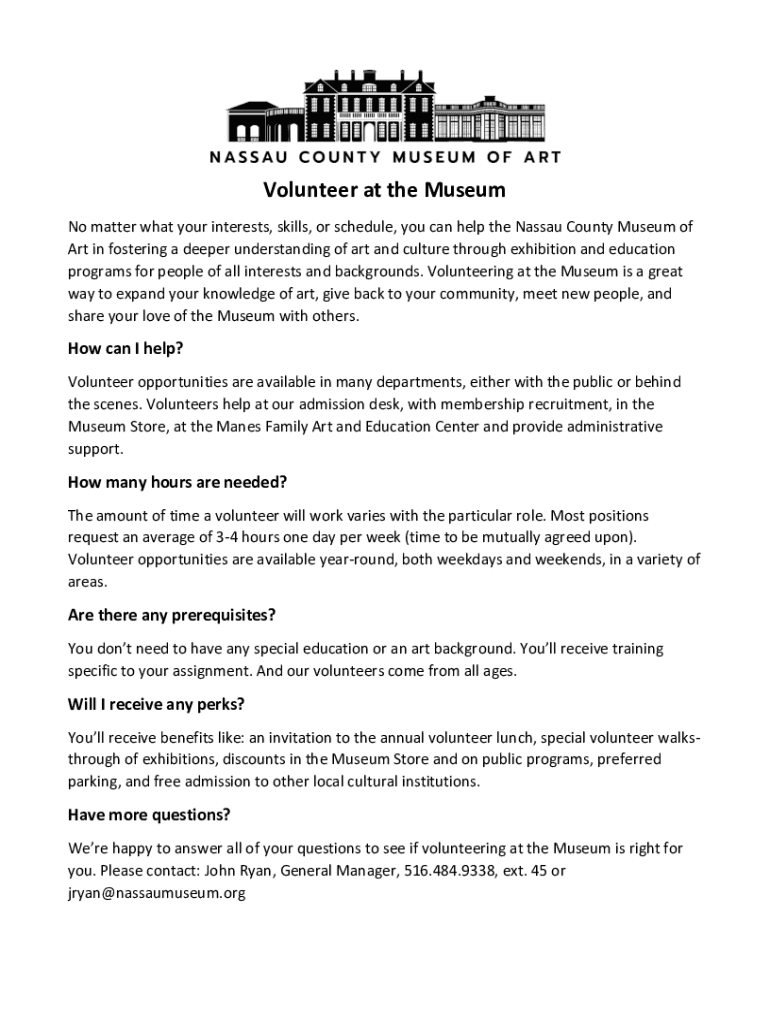 NASSAU COUNTY MUSEUM OF ART

Volunteer at the Museum

No matter what your interests, skills, or schedule, you can help the Nassau County Museum of Art in fostering a deeper understanding of art and culture through exhibition and education programs for people of all interests and backgrounds. Volunteering at the Museum is a great way to expand your knowledge of art, give back to your community, meet new people, and share your love of the Museum with others.

How can I help?

Volunteer opportunities are available in many departments, either with the public or behind the scenes. Volunteers help at our admission desk, with membership recruitment, in the Museum Store, at the Manes Family Art and Education Center and provide administrative support.

How many hours are needed?

The amount of time a volunteer will work varies with the particular role. Most positions request an average of 3-4 hours one day per week (time to be mutually agreed upon). Volunteer opportunities are available year-round, both weekdays and weekends, in a variety of areas.

Are there any prerequisites?

You don't need to have any special education or an art background. You'll receive training specific to your assignment. And our volunteers come from all ages.

Will I receive any perks?

You'll receive benefits like: an invitation to the annual volunteer lunch, special volunteer walks-through of exhibitions, discounts in the Museum Store and on public programs, preferred parking, and free admission to other local cultural institutions.

Have more questions?

We're happy to answer all of your questions to see if volunteering at the Museum is right for you. Please contact: John Ryan, General Manager, 516.484.9338, ext. 45 or jryan@nassaumuseum.org